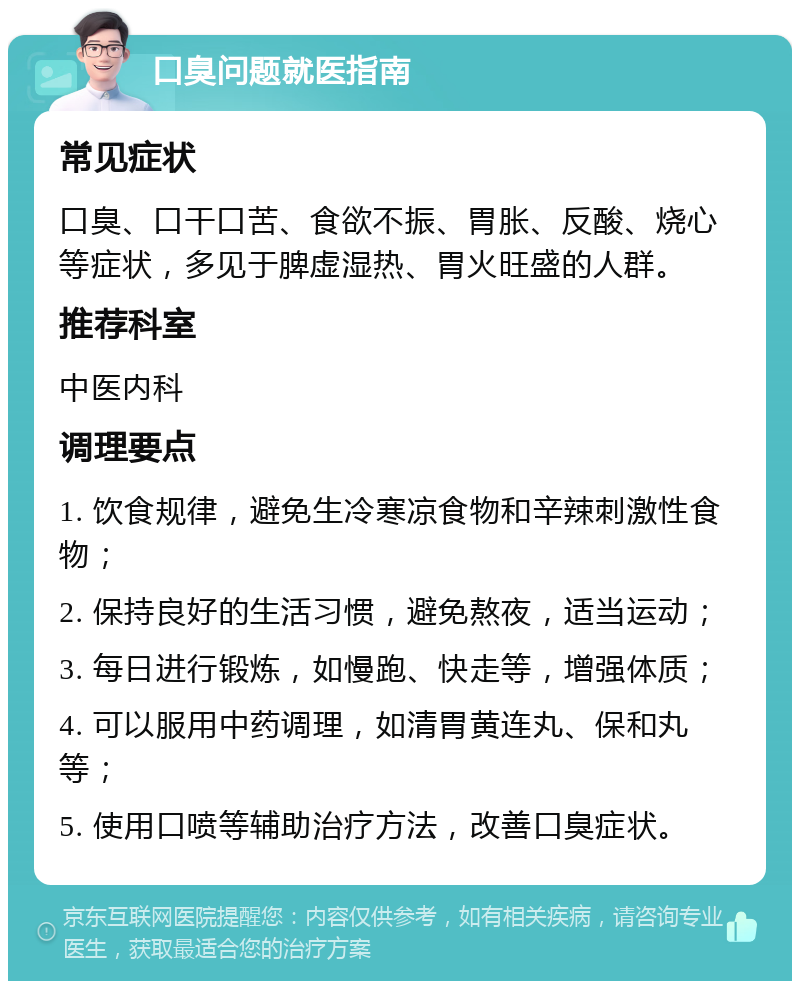 口臭问题就医指南

常见症状

口臭、口干口苦、食欲不振、胃胀、反酸、烧心等症状，多见于脾虚湿热、胃火旺盛的人群。

推荐科室

中医内科

调理要点

1. 饮食规律，避免生冷寒凉食物和辛辣刺激性食物；

2. 保持良好的生活习惯，避免熬夜，适当运动；

3. 每日进行锻炼，如慢跑、快走等，增强体质；

4. 可以服用中药调理，如清胃黄连丸、保和丸等；

5. 使用口喷等辅助治疗方法，改善口臭症状。

京东互联网医院提醒您：内容仅供参考，如有相关疾病，请咨询专业医生，获取最适合您的治疗方案